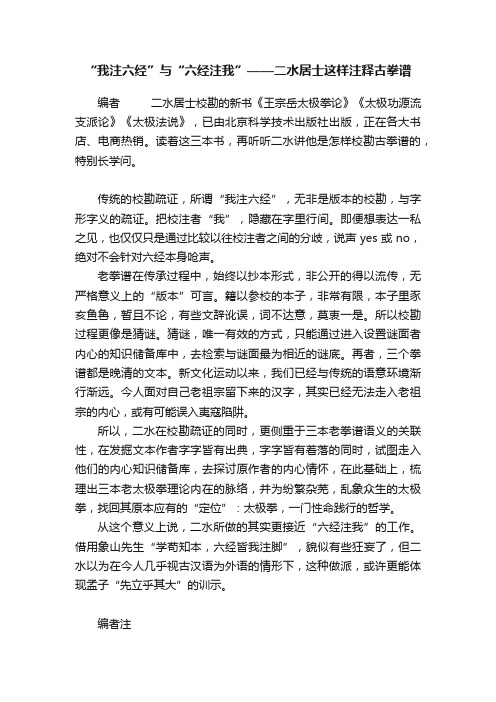 “我注六经”与“六经注我”——二水居士这样注释古拳谱

编者　　二水居士校勘的新书《王宗岳太极拳论》《太极功源流支派论》《太极法说》，已由北京科学技术出版社出版，正在各大书店、电商热销。读着这三本书，再听听二水讲他是怎样校勘古拳谱的，特别长学问。

传统的校勘疏证，所谓“我注六经”，无非是版本的校勘，与字形字义的疏证。把校注者“我”，隐藏在字里行间。即便想表达一私之见，也仅仅只是通过比较以往校注者之间的分歧，说声 yes 或 no，绝对不会针对六经本身呛声。

老拳谱在传承过程中，始终以抄本形式，非公开的得以流传，无严格意义上的“版本”可言。籍以参校的本子，非常有限，本子里豕亥鱼鲁，暂且不论，有些文辞讹误，词不达意，莫衷一是。所以校勘过程更像是猜谜。猜谜，唯一有效的方式，只能通过进入设置谜面者内心的知识储备库中，去检索与谜面最为相近的谜底。再者，三个拳谱都是晚清的文本。新文化运动以来，我们已经与传统的语意环境渐行渐远。今人面对自己老祖宗留下来的汉字，其实已经无法走入老祖宗的内心，或有可能误入夷寇陷阱。

所以，二水在校勘疏证的同时，更侧重于三本老拳谱语义的关联性，在发掘文本作者字字皆有出典，字字皆有着落的同时，试图走入他们的内心知识储备库，去探讨原作者的内心情怀，在此基础上，梳理出三本老太极拳理论内在的脉络，并为纷繁杂芜，乱象众生的太极拳，找回其原本应有的“定位”：太极拳，一门性命践行的哲学。

从这个意义上说，二水所做的其实更接近“六经注我”的工作。借用象山先生“学苟知本，六经皆我注脚”，貌似有些狂妄了，但二水以为在今人几乎视古汉语为外语的情形下，这种做派，或许更能体现孟子“先立乎其大”的训示。

编者注